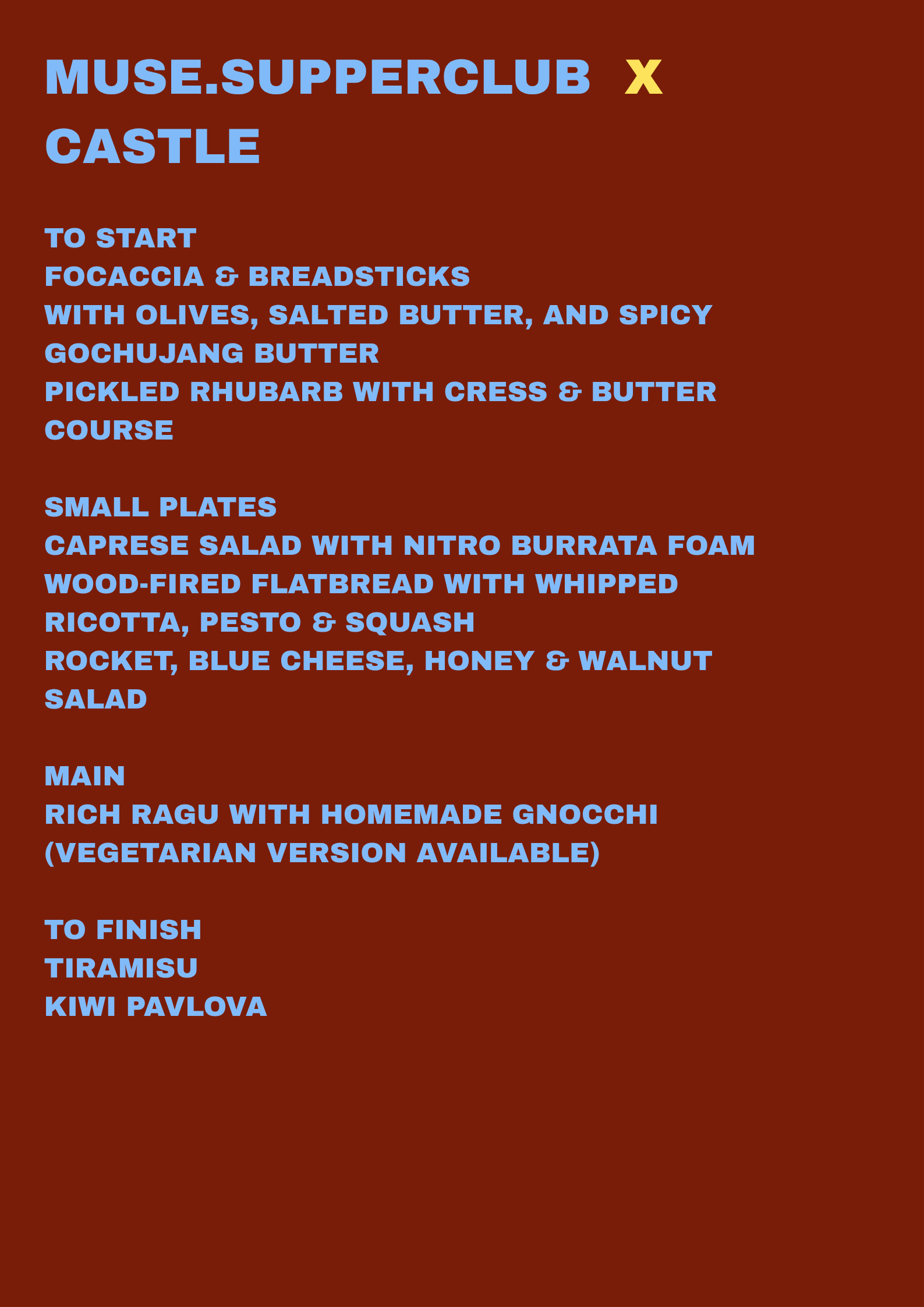 MUSE.SUPPERCLUB X CASTLE

TO START
FOCACCIA & BREADSTICKS
WITH OLIVES, SALTED BUTTER, AND SPICY GOCHUJANG BUTTER
PICKLED RHUBARB WITH CRESS & BUTTER COURSE

SMALL PLATES
CAPRESE SALAD WITH NITRO BURRATA FOAM
WOOD-FIRED FLATBREAD WITH WHIPPED RICOTTA, PESTO & SQUASH
ROCKET, BLUE CHEESE, HONEY & WALNUT SALAD

MAIN
RICH RAGU WITH HOMEMADE GNOCCHI
(VEGETARIAN VERSION AVAILABLE)

TO FINISH
TIRAMISU
KIWI PAVLOVA